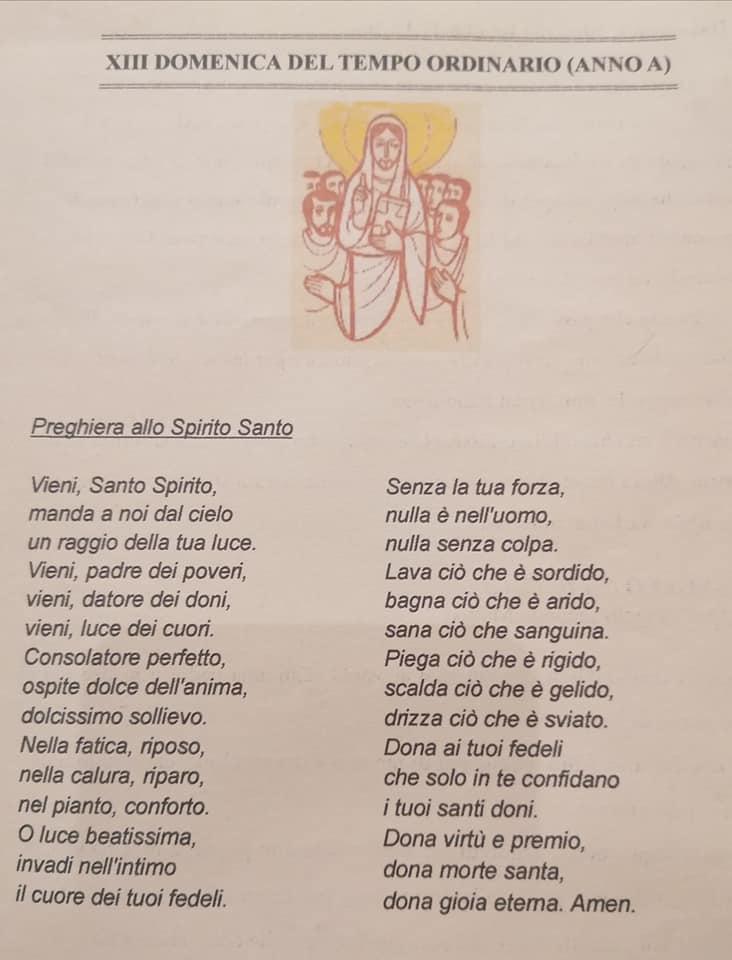 XIII DOMENICA DEL TEMPO ORDINARIO (ANNO A)

Preghiera allo Spirito Santo

Vieni, Santo Spirito,
manda a noi dal cielo
un raggio della tua luce.
Vieni, padre dei poveri,
vieni, datore dei doni,
vieni, luce dei cuori.
Consolatore perfetto,
ospite dolce dell'anima,
dolcissimo sollievo.
Nella fatica, riposo,
nella calura, riparo,
nel pianto, conforto.
O luce beatissima,
invadi nell'intimo
il cuore dei tuoi fedeli.

Senza la tua forza,
nulla è nell'uomo,
nulla senza colpa.
Lava ciò che è sordido,
bagna ciò che è arido,
sana ciò che sanguina.
Piega ciò che è rigido,
scalda ciò che è gelido,
drizza ciò che è sviato.
Dona ai tuoi fedeli
che solo in te confidano
i tuoi santi doni.
Dona virtù e premio,
dona morte santa,
dona gioia eterna. Amen.